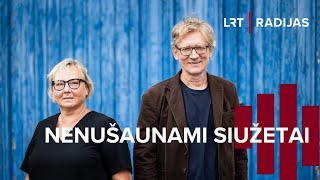 LRT | RADIJAS

NENUŠAUNAMI SIUŽETAI